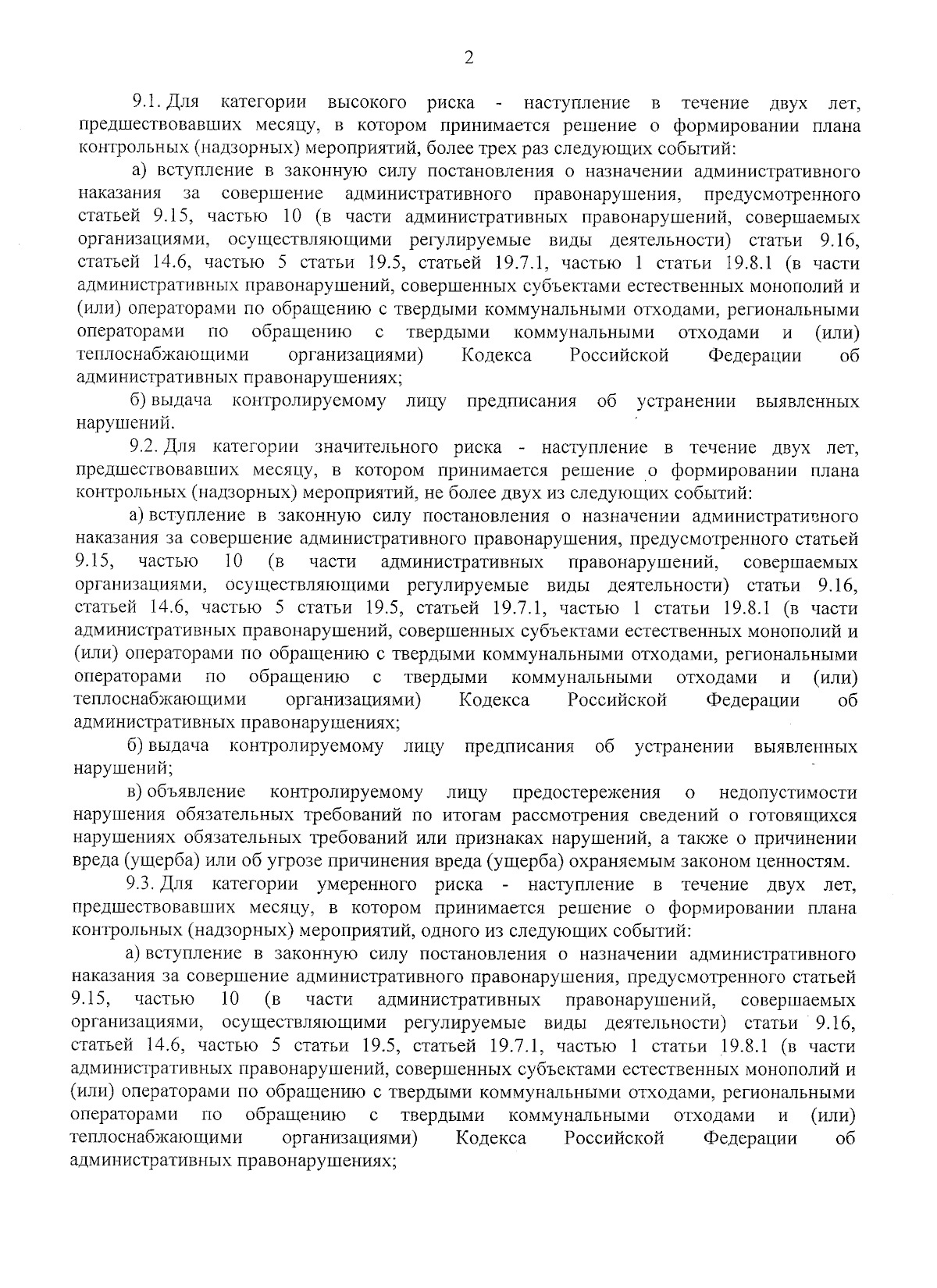 2

9.1. Для категории высокого риска - наступление в течение двух лет, предшествовавших месяцу, в котором принимается решение о формировании плана контрольных (надзорных) мероприятий, более трех раз следующих событий:

а) вступление в законную силу постановления о назначении административного наказания за совершение административного правонарушения, предусмотренного статьей 9.15, частью 10 (в части административных правонарушений, совершаемых организациями, осуществляющими регулируемые виды деятельности) статьи 9.16, статьей 14.6, частью 5 статьи 19.5, статьей 19.7.1, частью 1 статьи 19.8.1 (в части административных правонарушений, совершенных субъектами естественных монополий и (или) операторами по обращению с твердыми коммунальными отходами, региональными операторами по обращению с твердыми коммунальными отходами и (или) теплоснабжающими организациями) Кодекса Российской Федерации об административных правонарушениях;

б) выдача контролируемому лицу предписания об устранении выявленных нарушений.

9.2. Для категории значительного риска - наступление в течение двух лет, предшествовавших месяцу, в котором принимается решение о формировании плана контрольных (надзорных) мероприятий, не более двух из следующих событий:

а) вступление в законную силу постановления о назначении административного наказания за совершение административного правонарушения, предусмотренного статьей 9.15, частью 10 (в части административных правонарушений, совершаемых организациями, осуществляющими регулируемые виды деятельности) статьи 9.16, статьей 14.6, частью 5 статьи 19.5, статьей 19.7.1, частью 1 статьи 19.8.1 (в части административных правонарушений, совершенных субъектами естественных монополий и (или) операторами по обращению с твердыми коммунальными отходами, региональными операторами по обращению с твердыми коммунальными отходами и (или) теплоснабжающими организациями) Кодекса Российской Федерации об административных правонарушениях;

б) выдача контролируемому лицу предписания об устранении выявленных нарушений;

в) объявление контролируемому лицу предостережения о недопустимости нарушения обязательных требований по итогам рассмотрения сведений о готовящихся нарушениях обязательных требований или признаках нарушений, а также о причинении вреда (ущерба) или об угрозе причинения вреда (ущерба) охраняемым законом ценностям.

9.3. Для категории умеренного риска - наступление в течение двух лет, предшествовавших месяцу, в котором принимается решение о формировании плана контрольных (надзорных) мероприятий, одного из следующих событий:

а) вступление в законную силу постановления о назначении административного наказания за совершение административного правонарушения, предусмотренного статьей 9.15, частью 10 (в части административных правонарушений, совершаемых организациями, осуществляющими регулируемые виды деятельности) статьи 9.16, статьей 14.6, частью 5 статьи 19.5, статьей 19.7.1, частью 1 статьи 19.8.1 (в части административных правонарушений, совершенных субъектами естественных монополий и (или) операторами по обращению с твердыми коммунальными отходами, региональными операторами по обращению с твердыми коммунальными отходами и (или) теплоснабжающими организациями) Кодекса Российской Федерации об административных правонарушениях;